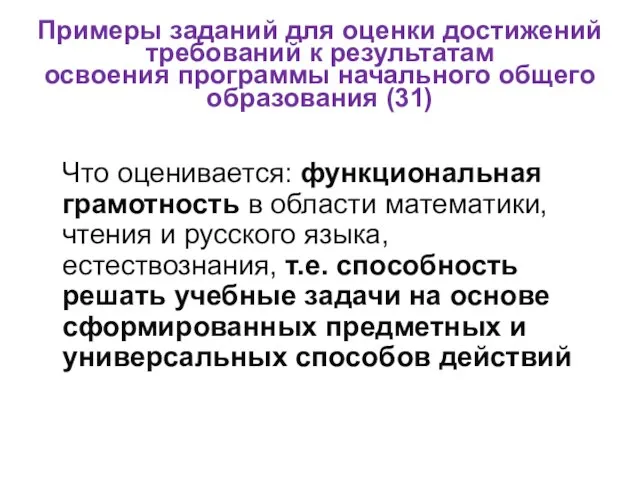 Примеры заданий для оценки достижений требований к результатам освоения программы начального общего образования (31)

Что оценивается: функциональная грамотность в области математики, чтения и русского языка, естествознания, т.е. способность решать учебные задачи на основе сформированных предметных и универсальных способов действий